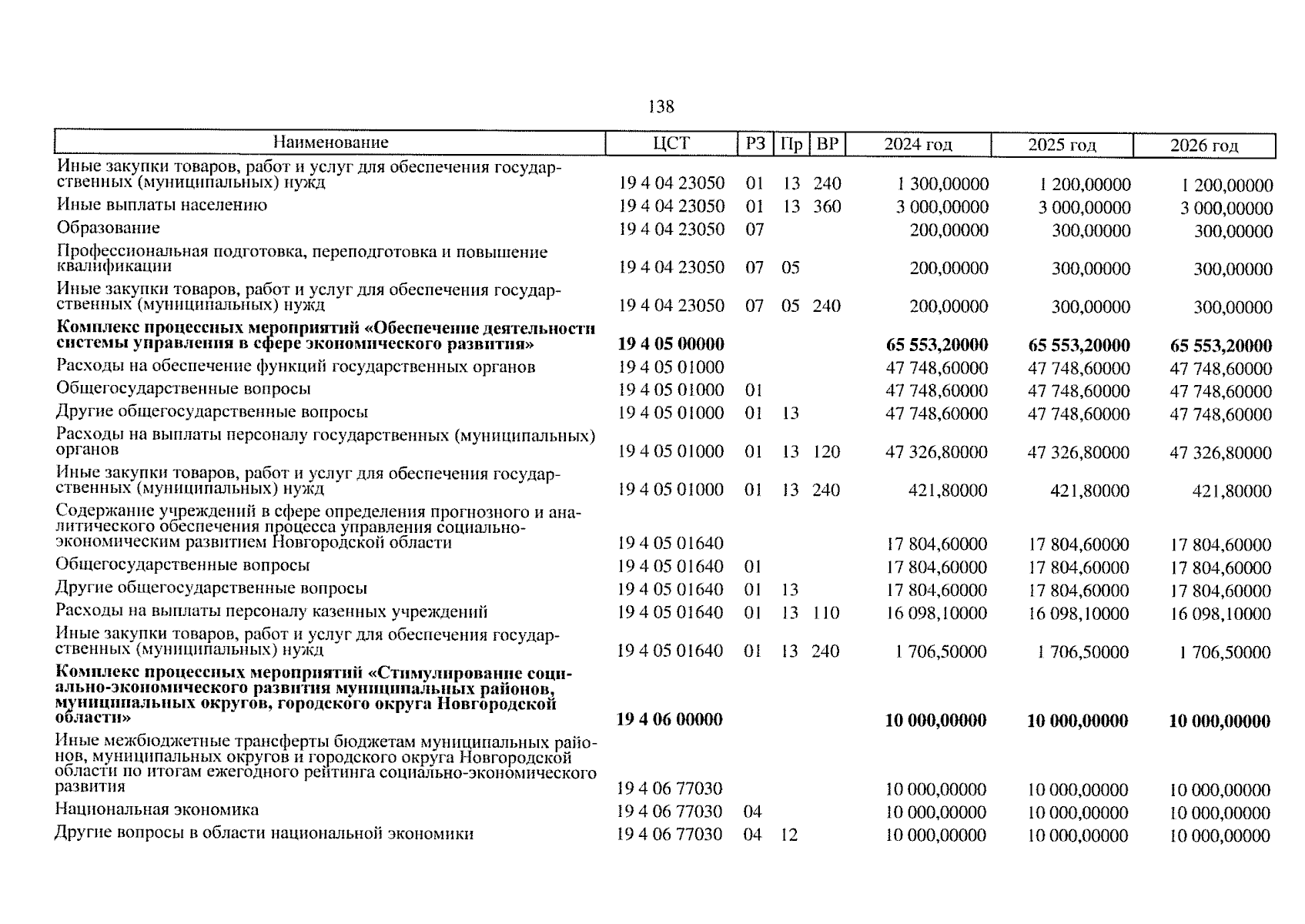 138

| Наименование | ЦСТ | РЗ | Пр | ВР | 2024 год | 2025 год | 2026 год |
|---|---|---|---|---|---|---|---|
| Иные закупки товаров, работ и услуг для обеспечения государственных (муниципальных) нужд | 19 4 04 23050 | 01 | 13 | 240 | 1 300,00000 | 1 200,00000 | 1 200,00000 |
| Иные выплаты населению | 19 4 04 23050 | 01 | 13 | 360 | 3 000,00000 | 3 000,00000 | 3 000,00000 |
| Образование | 19 4 04 23050 | 07 | | | 200,00000 | 300,00000 | 300,00000 |
| Профессиональная подготовка, переподготовка и повышение квалификации | 19 4 04 23050 | 07 | 05 | | 200,00000 | 300,00000 | 300,00000 |
| Иные закупки товаров, работ и услуг для обеспечения государственных (муниципальных) нужд | 19 4 04 23050 | 07 | 05 | 240 | 200,00000 | 300,00000 | 300,00000 |
| **Комплекс процессных мероприятий «Обеспечение деятельности системы управления в сфере экономического развития»** | **19 4 05 00000** | | | | **65 553,20000** | **65 553,20000** | **65 553,20000** |
| Расходы на обеспечение функций государственных органов | 19 4 05 01000 | | | | 47 748,60000 | 47 748,60000 | 47 748,60000 |
| Общегосударственные вопросы | 19 4 05 01000 | 01 | | | 47 748,60000 | 47 748,60000 | 47 748,60000 |
| Другие общегосударственные вопросы | 19 4 05 01000 | 01 | 13 | | 47 748,60000 | 47 748,60000 | 47 748,60000 |
| Расходы на выплаты персоналу государственных (муниципальных) органов | 19 4 05 01000 | 01 | 13 | 120 | 47 326,80000 | 47 326,80000 | 47 326,80000 |
| Иные закупки товаров, работ и услуг для обеспечения государственных (муниципальных) нужд | 19 4 05 01000 | 01 | 13 | 240 | 421,80000 | 421,80000 | 421,80000 |
| Содержание учреждений в сфере определения прогнозного и аналитического обеспечения процесса управления социально-экономическим развитием Новгородской области | 19 4 05 01640 | | | | 17 804,60000 | 17 804,60000 | 17 804,60000 |
| Общегосударственные вопросы | 19 4 05 01640 | 01 | | | 17 804,60000 | 17 804,60000 | 17 804,60000 |
| Другие общегосударственные вопросы | 19 4 05 01640 | 01 | 13 | | 17 804,60000 | 17 804,60000 | 17 804,60000 |
| Расходы на выплаты персоналу казенных учреждений | 19 4 05 01640 | 01 | 13 | 110 | 16 098,10000 | 16 098,10000 | 16 098,10000 |
| Иные закупки товаров, работ и услуг для обеспечения государственных (муниципальных) нужд | 19 4 05 01640 | 01 | 13 | 240 | 1 706,50000 | 1 706,50000 | 1 706,50000 |
| **Комплекс процессных мероприятий «Стимулирование социально-экономического развития муниципальных районов, муниципальных округов, городского округа Новгородской области»** | **19 4 06 00000** | | | | **10 000,00000** | **10 000,00000** | **10 000,00000** |
| Иные межбюджетные трансферты бюджетам муниципальных районов, муниципальных округов и городского округа Новгородской области по итогам ежегодного рейтинга социально-экономического развития | 19 4 06 77030 | | | | 10 000,00000 | 10 000,00000 | 10 000,00000 |
| Национальная экономика | 19 4 06 77030 | 04 | | | 10 000,00000 | 10 000,00000 | 10 000,00000 |
| Другие вопросы в области национальной экономики | 19 4 06 77030 | 04 | 12 | | 10 000,00000 | 10 000,00000 | 10 000,00000 |